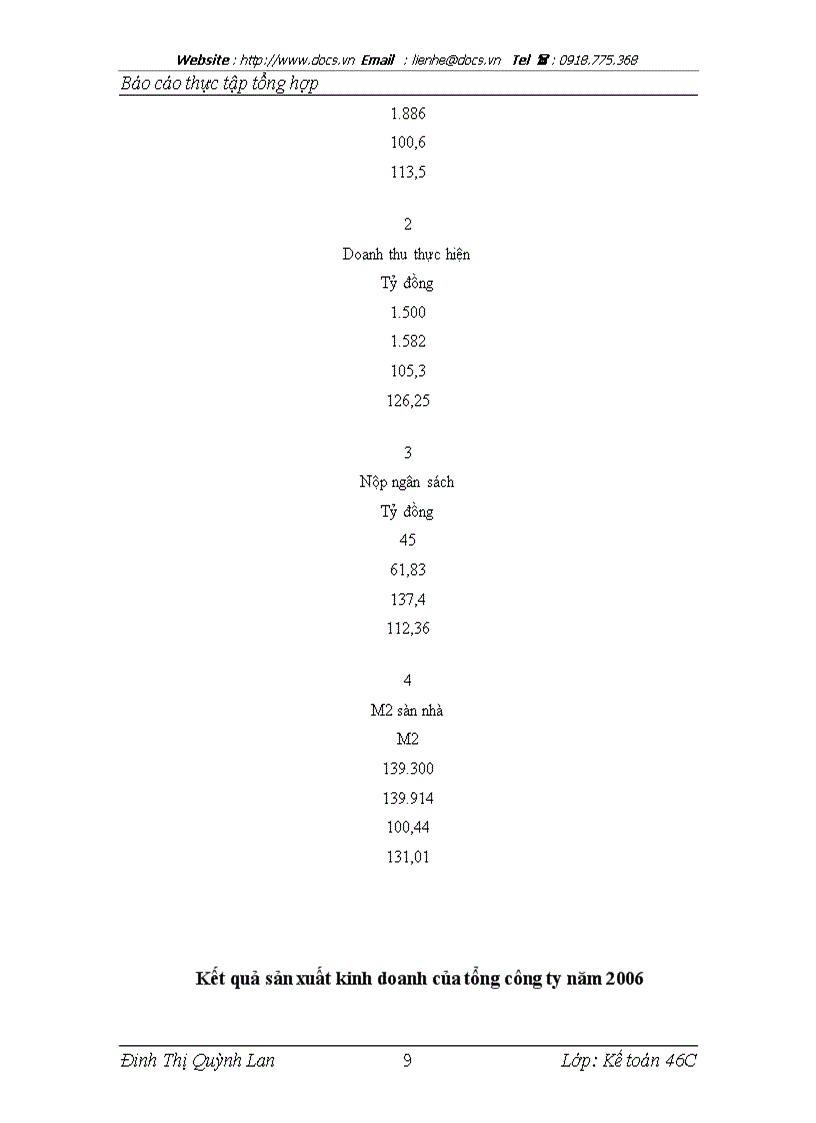 Website : http://www.docs.vn Email : lienhe@docs.vn Tel ☎ : 0918.775.368

Báo cáo thực tập tổng hợp

1.886

100,6

113,5

2

Doanh thu thực hiện

Tỷ đồng

1.500

1.582

105,3

126,25

3

Nộp ngân sách

Tỷ đồng

45

61,83

137,4

112,36

4

M2 sàn nhà

M2

139.300

139.914

100,44

131,01

Kết quả sản xuất kinh doanh của tổng công ty năm 2006

Đinh Thị Quỳnh Lan 9 Lớp: Kế toán 46C